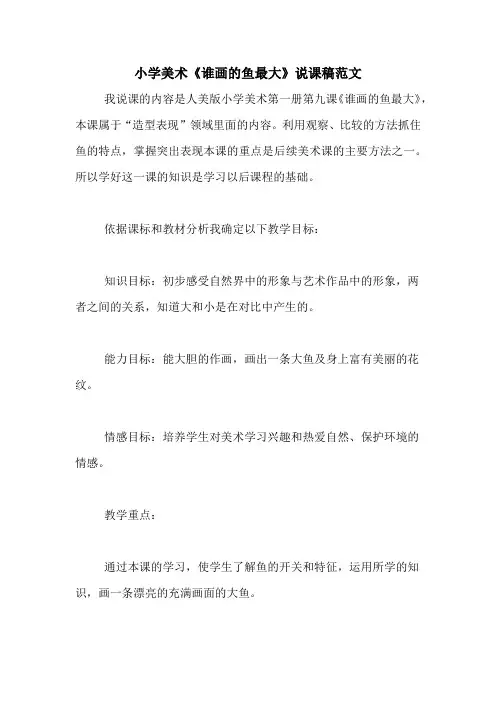 小学美术《谁画的鱼最大》说课稿范文

我说课的内容是人美版小学美术第一册第九课《谁画的鱼最大》，本课属于“造型表现”领域里面的内容。利用观察、比较的方法抓住鱼的特点，掌握突出表现本课的重点是后续美术课的主要方法之一。所以学好这一课的知识是学习以后课程的基础。

依据课标和教材分析我确定以下教学目标：

知识目标：初步感受自然界中的形象与艺术作品中的形象，两者之间的关系，知道大和小是在对比中产生的。

能力目标：能大胆的作画，画出一条大鱼及身上富有美丽的花纹。

情感目标：培养学生对美术学习兴趣和热爱自然、保护环境的情感。

教学重点：

通过本课的学习，使学生了解鱼的开关和特征，运用所学的知识，画一条漂亮的充满画面的大鱼。